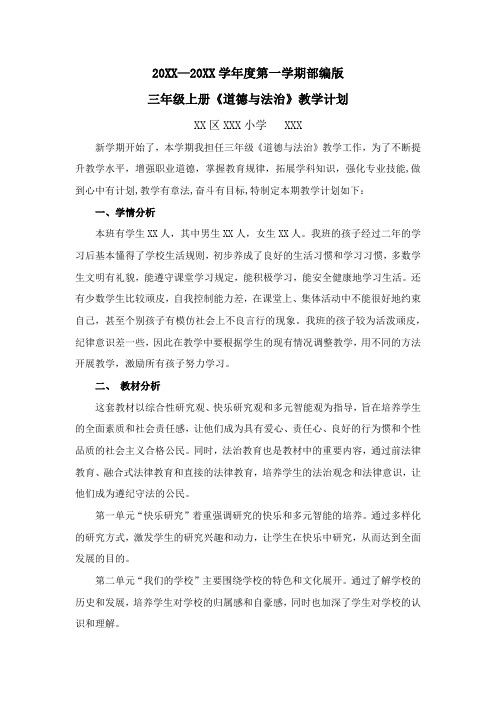 20XX—20XX 学年度第一学期部编版

三年级上册《道德与法治》教学计划

XX 区 XXX 小学　　XXX

新学期开始了，本学期我担任三年级《道德与法治》教学工作，为了不断提升教学水平，增强职业道德，掌握教育规律，拓展学科知识，强化专业技能,做到心中有计划,教学有章法,奋斗有目标,特制定本期教学计划如下：

一、学情分析

本班有学生 XX 人，其中男生 XX 人，女生 XX 人。我班的孩子经过二年的学习后基本懂得了学校生活规则，初步养成了良好的生活习惯和学习习惯，多数学生文明有礼貌，能遵守课堂学习规定，能积极学习，能安全健康地学习生活。还有少数学生比较顽皮，自我控制能力差，在课堂上、集体活动中不能很好地约束自己，甚至个别孩子有模仿社会上不良言行的现象。我班的孩子较为活泼顽皮，纪律意识差一些，因此在教学中要根据学生的现有情况调整教学，用不同的方法开展教学，激励所有孩子努力学习。

二、　教材分析

这套教材以综合性研究观、快乐研究观和多元智能观为指导，旨在培养学生的全面素质和社会责任感，让他们成为具有爱心、责任心、良好的行为惯和个性品质的社会主义合格公民。同时，法治教育也是教材中的重要内容，通过前法律教育、融合式法律教育和直接的法律教育，培养学生的法治观念和法律意识，让他们成为遵纪守法的公民。

第一单元“快乐研究”着重强调研究的快乐和多元智能的培养。通过多样化的研究方式，激发学生的研究兴趣和动力，让学生在快乐中研究，从而达到全面发展的目的。

第二单元“我们的学校”主要围绕学校的特色和文化展开。通过了解学校的历史和发展，培养学生对学校的归属感和自豪感，同时也加深了学生对学校的认识和理解。